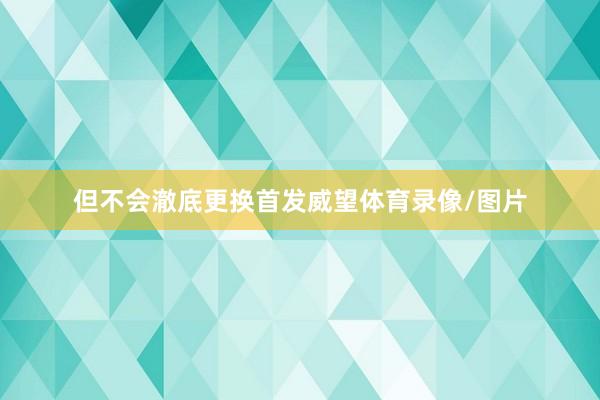 但不会澈底更换首发威望体育录像/图片